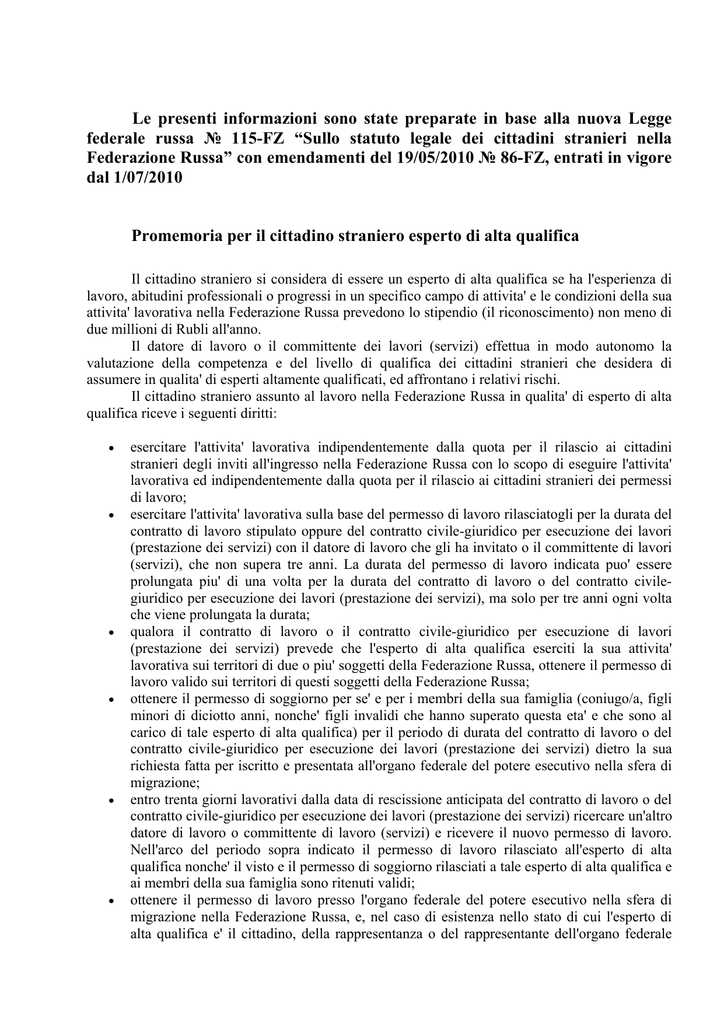 Le presenti informazioni sono state preparate in base alla nuova Legge federale russa № 115-FZ “Sullo statuto legale dei cittadini stranieri nella Federazione Russa” con emendamenti del 19/05/2010 № 86-FZ, entrati in vigore dal 1/07/2010

Promemoria per il cittadino straniero esperto di alta qualifica

Il cittadino straniero si considera di essere un esperto di alta qualifica se ha l'esperienza di lavoro, abitudini professionali o progressi in un specifico campo di attivita' e le condizioni della sua attivita' lavorativa nella Federazione Russa prevedono lo stipendio (il riconoscimento) non meno di due millioni di Rubli all'anno.

Il datore di lavoro o il committente dei lavori (servizi) effettua in modo autonomo la valutazione della competenza e del livello di qualifica dei cittadini stranieri che desidera di assumere in qualita' di esperti altamente qualificati, ed affrontano i relativi rischi.

Il cittadino straniero assunto al lavoro nella Federazione Russa in qualita' di esperto di alta qualifica riceve i seguenti diritti:

• esercitare l'attivita' lavorativa indipendentemente dalla quota per il rilascio ai cittadini stranieri degli inviti all'ingresso nella Federazione Russa con lo scopo di eseguire l'attivita' lavorativa ed indipendentemente dalla quota per il rilascio ai cittadini stranieri dei permessi di lavoro;
• esercitare l'attivita' lavorativa sulla base del permesso di lavoro rilasciatogli per la durata del contratto di lavoro stipulato oppure del contratto civile-giuridico per esecuzione dei lavori (prestazione dei servizi) con il datore di lavoro che gli ha invitato o il committente di lavori (servizi), che non supera tre anni. La durata del permesso di lavoro indicata puo' essere prolungata piu' di una volta per la durata del contratto di lavoro o del contratto civile-giuridico per esecuzione dei lavori (prestazione dei servizi), ma solo per tre anni ogni volta che viene prolungata la durata;
• qualora il contratto di lavoro o il contratto civile-giuridico per esecuzione di lavori (prestazione dei servizi) prevede che l'esperto di alta qualifica eserciti la sua attivita' lavorativa sui territori di due o piu' soggetti della Federazione Russa, ottenere il permesso di lavoro valido sui territori di questi soggetti della Federazione Russa;
• ottenere il permesso di soggiorno per se' e per i membri della sua famiglia (coniugo/a, figli minori di diciotto anni, nonche' figli invalidi che hanno superato questa eta' e che sono al carico di tale esperto di alta qualifica) per il periodo di durata del contratto di lavoro o del contratto civile-giuridico per esecuzione dei lavori (prestazione dei servizi) dietro la sua richiesta fatta per iscritto e presentata all'organo federale del potere esecutivo nella sfera di migrazione;
• entro trenta giorni lavorativi dalla data di rescissione anticipata del contratto di lavoro o del contratto civile-giuridico per esecuzione dei lavori (prestazione dei servizi) ricercare un'altro datore di lavoro o committente di lavoro (servizi) e ricevere il nuovo permesso di lavoro. Nell'arco del periodo sopra indicato il permesso di lavoro rilasciato all'esperto di alta qualifica nonche' il visto e il permesso di soggiorno rilasciati a tale esperto di alta qualifica e ai membri della sua famiglia sono ritenuti validi;
• ottenere il permesso di lavoro presso l'organo federale del potere esecutivo nella sfera di migrazione nella Federazione Russa, e, nel caso di esistenza nello stato di cui l'esperto di alta qualifica e' il cittadino, della rappresentanza o del rappresentante dell'organo federale